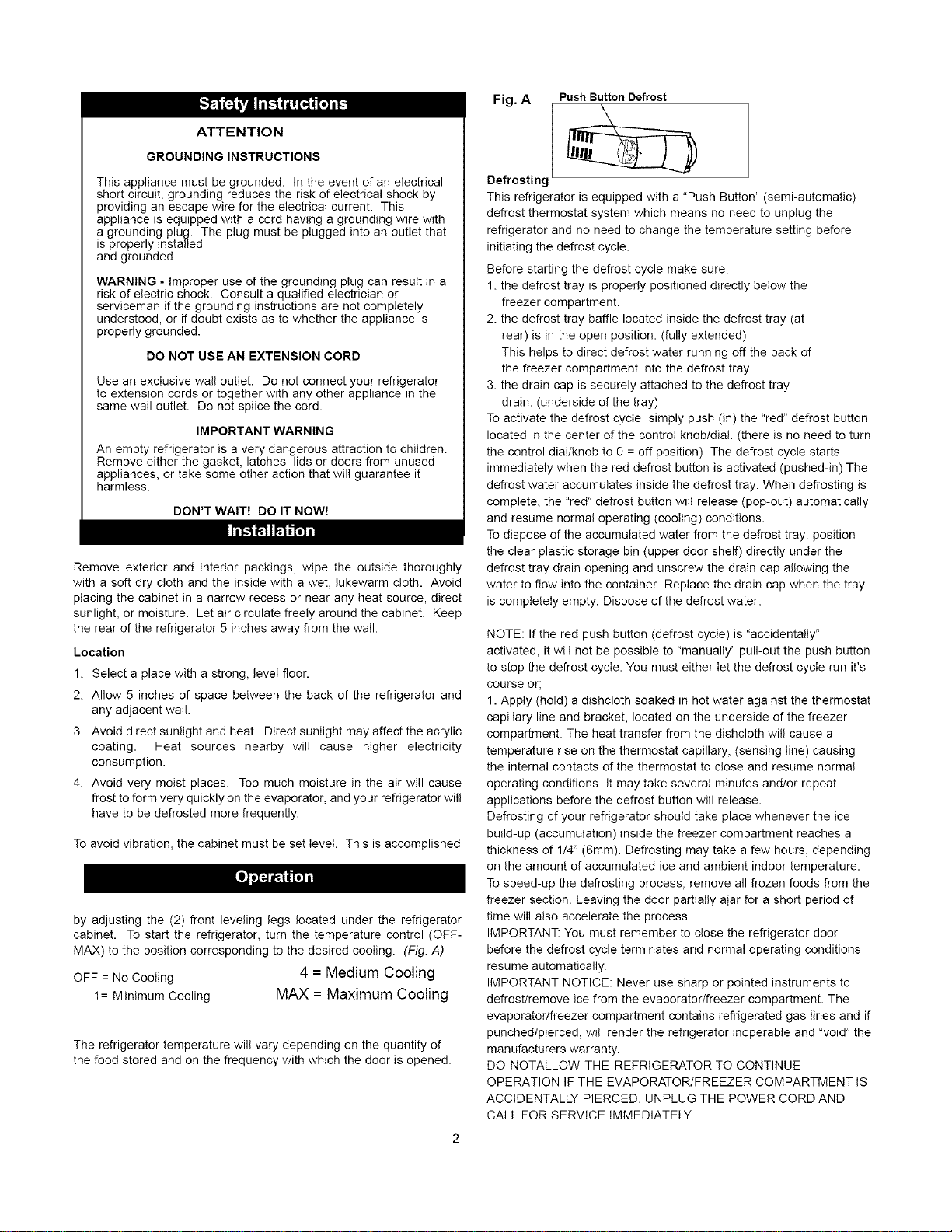 Safety Instructions

ATTENTION

GROUNDING INSTRUCTIONS

This appliance must be grounded. In the event of an electrical short circuit, grounding reduces the risk of electrical shock by providing an escape wire for the electrical current. This appliance is equipped with a cord having a grounding wire with a grounding plug. The plug must be plugged into an outlet that is properly installed and grounded.

WARNING - Improper use of the grounding plug can result in a risk of electric shock. Consult a qualified electrician or serviceman if the grounding instructions are not completely understood, or if doubt exists as to whether the appliance is properly grounded.

DO NOT USE AN EXTENSION CORD

Use an exclusive wall outlet. Do not connect your refrigerator to extension cords or together with any other appliance in the same wall outlet. Do not splice the cord.

IMPORTANT WARNING

An empty refrigerator is a very dangerous attraction to children. Remove either the gasket, latches, lids or doors from unused appliances, or take some other action that will guarantee it harmless.

DON'T WAIT! DO IT NOW!

Installation

Remove exterior and interior packings, wipe the outside thoroughly with a soft dry cloth and the inside with a wet, lukewarm cloth. Avoid placing the cabinet in a narrow recess or near any heat source, direct sunlight, or moisture. Let air circulate freely around the cabinet. Keep the rear of the refrigerator 5 inches away from the wall.

Location

1. Select a place with a strong, level floor.

2. Allow 5 inches of space between the back of the refrigerator and any adjacent wall.

3. Avoid direct sunlight and heat. Direct sunlight may affect the acrylic coating. Heat sources nearby will cause higher electricity consumption.

4. Avoid very moist places. Too much moisture in the air will cause frost to form very quickly on the evaporator, and your refrigerator will have to be defrosted more frequently.

To avoid vibration, the cabinet must be set level. This is accomplished

Operation

by adjusting the (2) front leveling legs located under the refrigerator cabinet. To start the refrigerator, turn the temperature control (OFF-MAX) to the position corresponding to the desired cooling. (Fig. A)

OFF = No Cooling
1= Minimum Cooling
4 = Medium Cooling
MAX = Maximum Cooling

The refrigerator temperature will vary depending on the quantity of the food stored and on the frequency with which the door is opened.

Fig. A Push Button Defrost

Defrosting
This refrigerator is equipped with a "Push Button" (semi-automatic) defrost thermostat system which means no need to unplug the refrigerator and no need to change the temperature setting before initiating the defrost cycle.

Before starting the defrost cycle make sure;
1. the defrost tray is properly positioned directly below the freezer compartment.
2. the defrost tray baffle located inside the defrost tray (at rear) is in the open position. (fully extended)
This helps to direct defrost water running off the back of the freezer compartment into the defrost tray.
3. the drain cap is securely attached to the defrost tray drain. (underside of the tray)
To activate the defrost cycle, simply push (in) the "red" defrost button located in the center of the control knob/dial. (there is no need to turn the control dial/knob to 0 = off position) The defrost cycle starts immediately when the red defrost button is activated (pushed-in) The defrost water accumulates inside the defrost tray. When defrosting is complete, the "red" defrost button will release (pop-out) automatically and resume normal operating (cooling) conditions.
To dispose of the accumulated water from the defrost tray, position the clear plastic storage bin (upper door shelf) directly under the defrost tray drain opening and unscrew the drain cap allowing the water to flow into the container. Replace the drain cap when the tray is completely empty. Dispose of the defrost water.

NOTE: If the red push button (defrost cycle) is "accidentally" activated, it will not be possible to "manually" pull-out the push button to stop the defrost cycle. You must either let the defrost cycle run it's course or;
1. Apply (hold) a dishcloth soaked in hot water against the thermostat capillary line and bracket, located on the underside of the freezer compartment. The heat transfer from the dishcloth will cause a temperature rise on the thermostat capillary, (sensing line) causing the internal contacts of the thermostat to close and resume normal operating conditions. It may take several minutes and/or repeat applications before the defrost button will release.
Defrosting of your refrigerator should take place whenever the ice build-up (accumulation) inside the freezer compartment reaches a thickness of 1/4" (6mm). Defrosting may take a few hours, depending on the amount of accumulated ice and ambient indoor temperature.
To speed-up the defrosting process, remove all frozen foods from the freezer section. Leaving the door partially ajar for a short period of time will also accelerate the process.
IMPORTANT: You must remember to close the refrigerator door before the defrost cycle terminates and normal operating conditions resume automatically.
IMPORTANT NOTICE: Never use sharp or pointed instruments to defrost/remove ice from the evaporator/freezer compartment. The evaporator/freezer compartment contains refrigerated gas lines and if punched/pierced, will render the refrigerator inoperable and "void" the manufacturers warranty.
DO NOTALLOW THE REFRIGERATOR TO CONTINUE OPERATION IF THE EVAPORATOR/FREEZER COMPARTMENT IS ACCIDENTALLY PIERCED. UNPLUG THE POWER CORD AND CALL FOR SERVICE IMMEDIATELY.

2